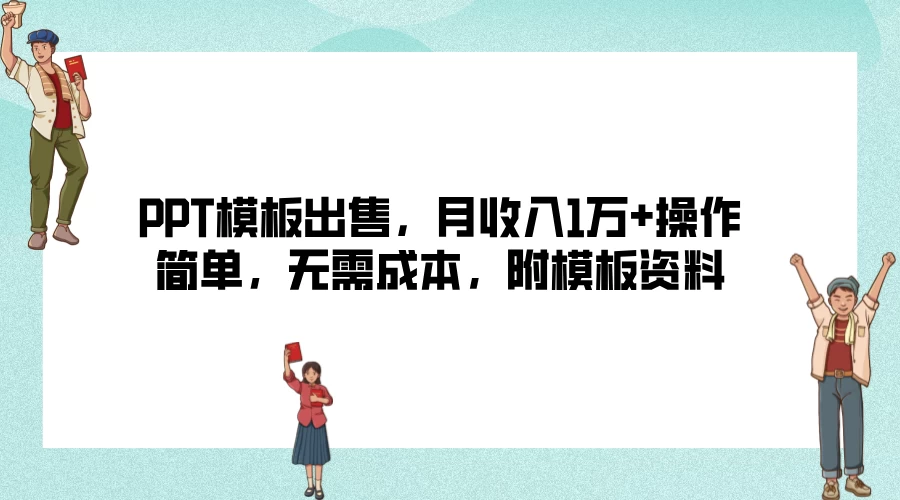 PPT模板出售，月收入1万+操作简单，无需成本，附模板资料